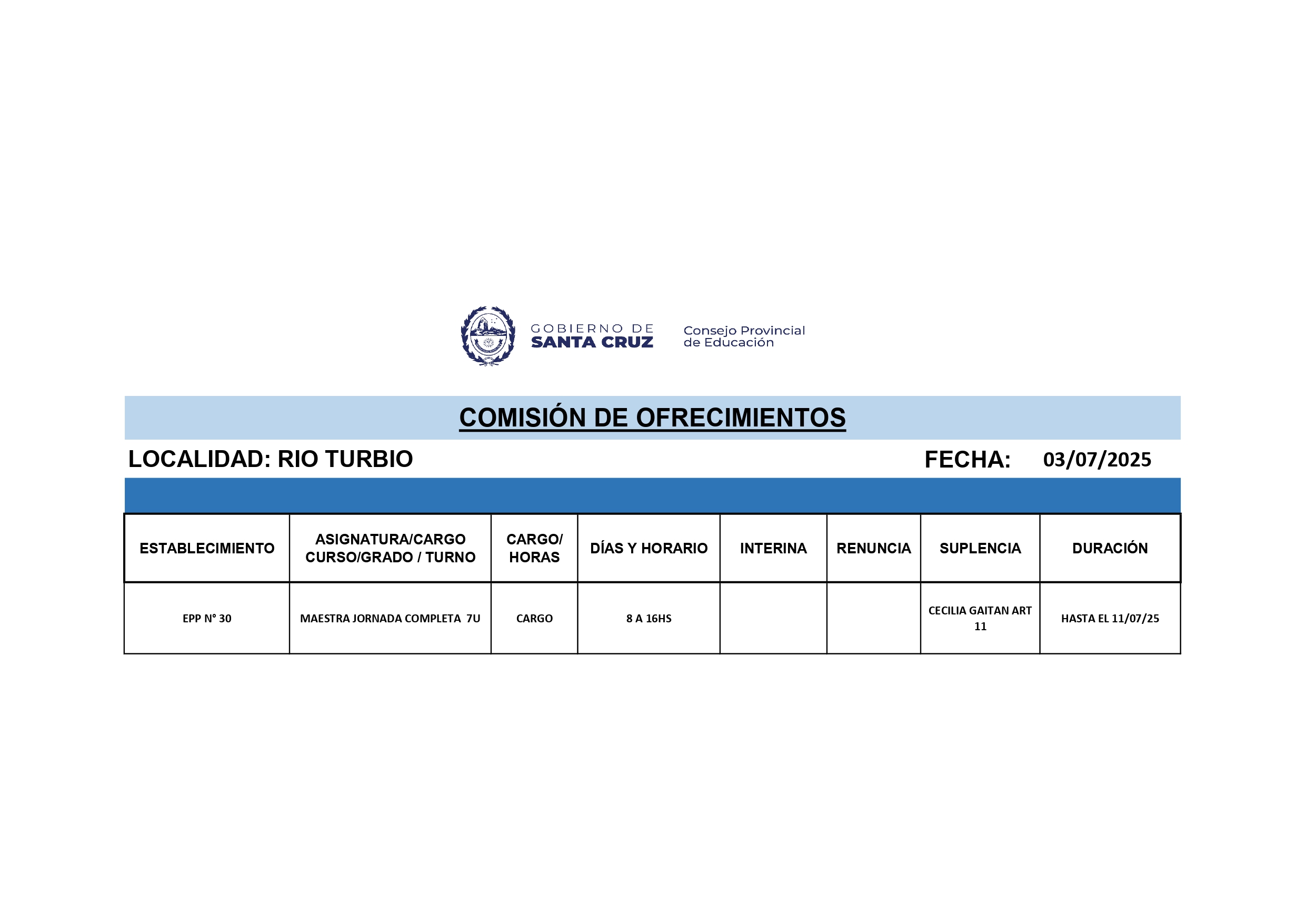 GOBIERNO DE
SANTA CRUZ

Consejo Provincial
de Educación

COMISIÓN DE OFRECIMIENTOS

LOCALIDAD: RIO TURBIO

FECHA: 03/07/2025

| ESTABLECIMIENTO | ASIGNATURA/CARGO CURSO/GRADO / TURNO | CARGO/ HORAS | DÍAS Y HORARIO | INTERINA | RENUNCIA | SUPLENCIA | DURACIÓN |
|---|---|---|---|---|---|---|---|
| EPP N° 30 | MAESTRA JORNADA COMPLETA 7U | CARGO | 8 A 16HS | | | CECILIA GAITAN ART 11 | HASTA EL 11/07/25 |